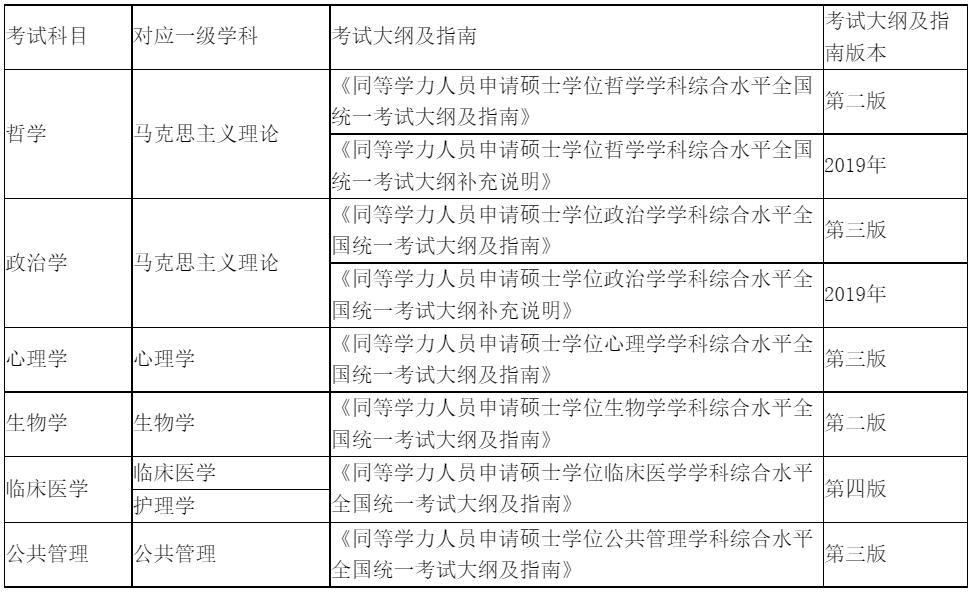 | 考试科目 | 对应一级学科 | 考试大纲及指南 | 考试大纲及指南版本 |
|---|---|---|---|
| 哲学 | 马克思主义理论 | 《同等学力人员申请硕士学位哲学学科综合水平全国统一考试大纲及指南》 | 第二版 |
| | | 《同等学力人员申请硕士学位哲学学科综合水平全国统一考试大纲补充说明》 | 2019年 |
| 政治学 | 马克思主义理论 | 《同等学力人员申请硕士学位政治学学科综合水平全国统一考试大纲及指南》 | 第三版 |
| | | 《同等学力人员申请硕士学位政治学学科综合水平全国统一考试大纲补充说明》 | 2019年 |
| 心理学 | 心理学 | 《同等学力人员申请硕士学位心理学学科综合水平全国统一考试大纲及指南》 | 第三版 |
| 生物学 | 生物学 | 《同等学力人员申请硕士学位生物学学科综合水平全国统一考试大纲及指南》 | 第二版 |
| 临床医学 | 临床医学 | 《同等学力人员申请硕士学位临床医学学科综合水平全国统一考试大纲及指南》 | 第四版 |
| | 护理学 | | |
| 公共管理 | 公共管理 | 《同等学力人员申请硕士学位公共管理学科综合水平全国统一考试大纲及指南》 | 第三版 |